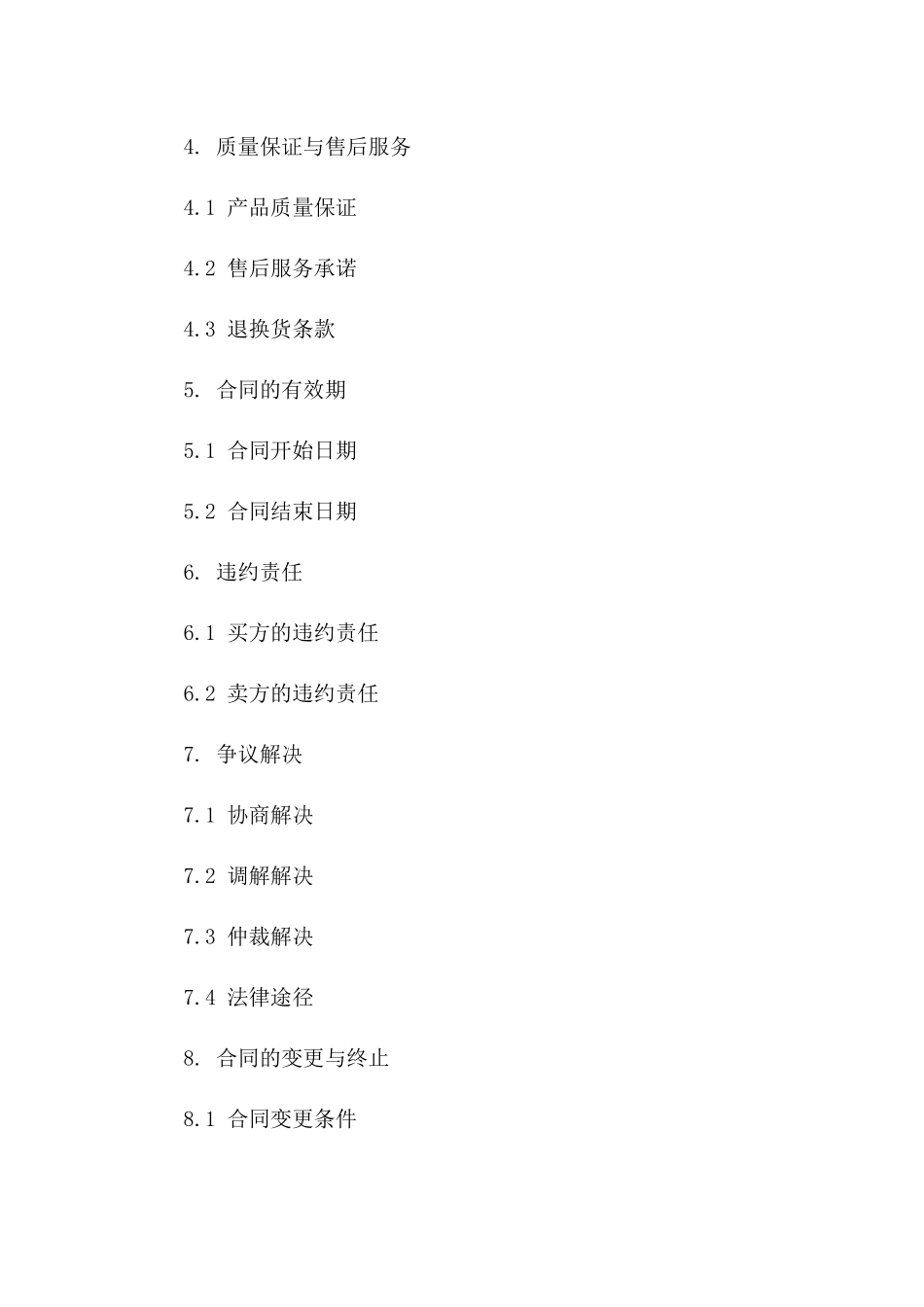 4. 质量保证与售后服务

4.1 产品质量保证

4.2 售后服务承诺

4.3 退换货条款

5. 合同的有效期

5.1 合同开始日期

5.2 合同结束日期

6. 违约责任

6.1 买方的违约责任

6.2 卖方的违约责任

7. 争议解决

7.1 协商解决

7.2 调解解决

7.3 仲裁解决

7.4 法律途径

8. 合同的变更与终止

8.1 合同变更条件